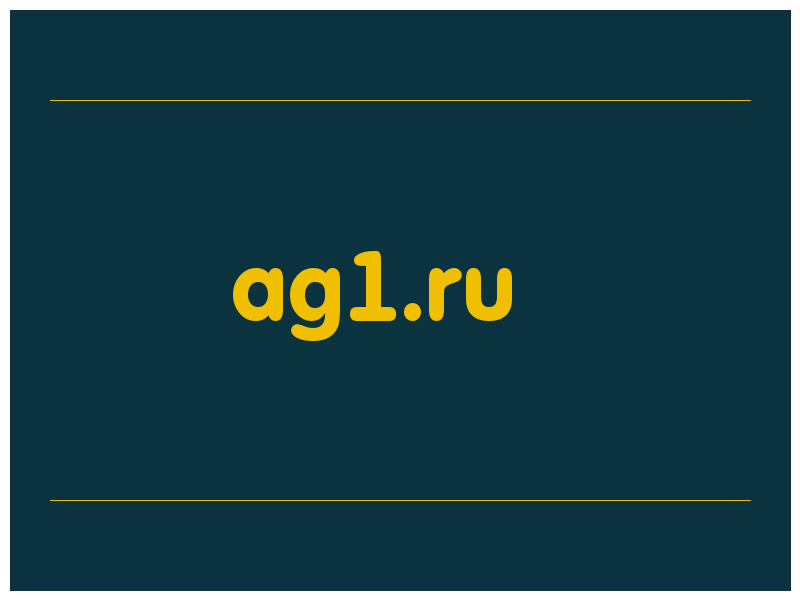 ag1.ru